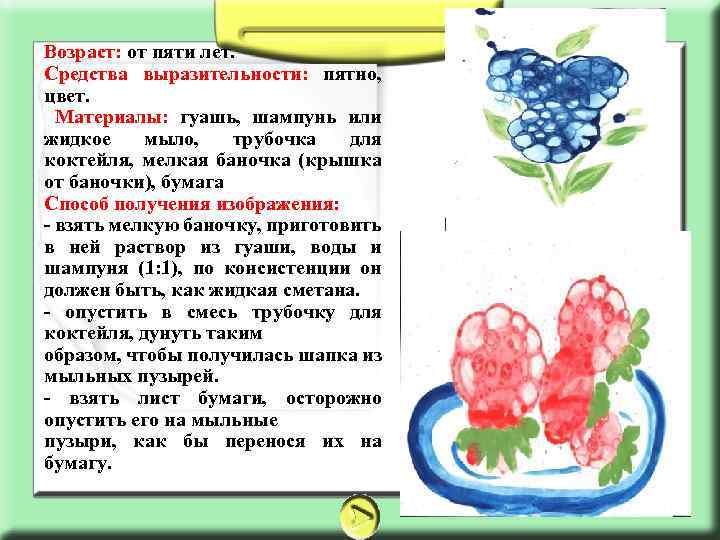 Возраст: от пяти лет.
Средства выразительности: пятно, цвет.
Материалы: гуашь, шампунь или жидкое мыло, трубочка для коктейля, мелкая баночка (крышка от баночки), бумага
Способ получения изображения:
- взять мелкую баночку, приготовить в ней раствор из гуаши, воды и шампуня (1:1), по консистенции он должен быть, как жидкая сметана.
- опустить в смесь трубочку для коктейля, дунуть таким образом, чтобы получилась шапка из мыльных пузырей.
- взять лист бумаги, осторожно опустить его на мыльные пузыри, как бы перенося их на бумагу.